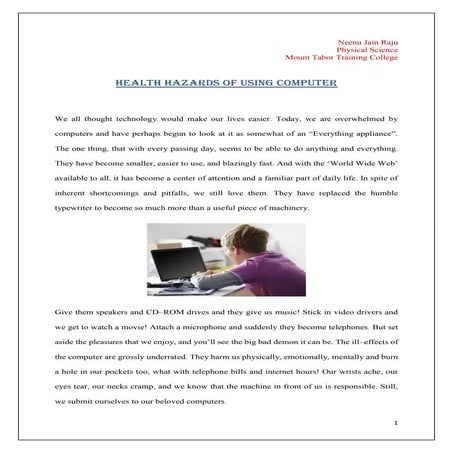 Neenu Jain Raju
Physical Science
Mount Tabor Training College

HEALTH HAZARDS OF USING COMPUTER

We all thought technology would make our lives easier. Today, we are overwhelmed by computers and have perhaps begun to look at it as somewhat of an "Everything appliance". The one thing, that with every passing day, seems to be able to do anything and everything. They have become smaller, easier to use, and blazingly fast. And with the 'World Wide Web' available to all, it has become a center of attention and a familiar part of daily life. In spite of inherent shortcomings and pitfalls, we still love them. They have replaced the humble typewriter to become so much more than a useful piece of machinery.

Give them speakers and CD–ROM drives and they give us music! Stick in video drivers and we get to watch a movie! Attach a microphone and suddenly they become telephones. But set aside the pleasures that we enjoy, and you'll see the big bad demon it can be. The ill–effects of the computer are grossly underrated. They harm us physically, emotionally, mentally and burn a hole in our pockets too, what with telephone bills and internet hours! Our wrists ache, our eyes tear, our necks cramp, and we know that the machine in front of us is responsible. Still, we submit ourselves to our beloved computers.

1